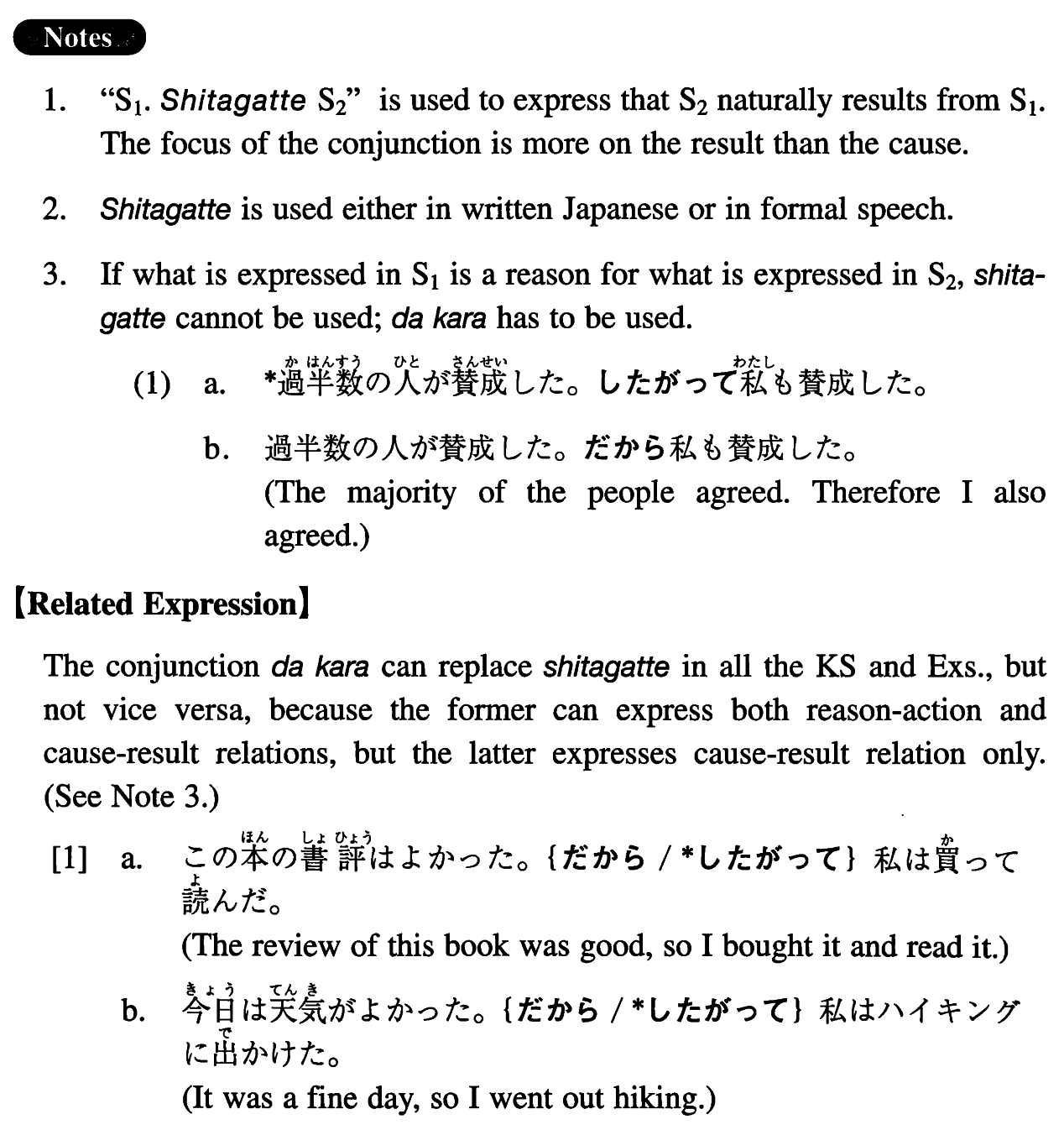 Notes

1. "$S_1$. Shitagatte $S_2$" is used to express that $S_2$ naturally results from $S_1$. The focus of the conjunction is more on the result than the cause.

2. Shitagatte is used either in written Japanese or in formal speech.

3. If what is expressed in $S_1$ is a reason for what is expressed in $S_2$, shitagatte cannot be used; da kara has to be used.

(1) a. *過半数(かはんすう)の人(ひと)が賛成(さんせい)した。したがって私(わたし)も賛成した。

b. 過半数の人が賛成した。だから私も賛成した。
(The majority of the people agreed. Therefore I also agreed.)

【Related Expression】

The conjunction da kara can replace shitagatte in all the KS and Exs., but not vice versa, because the former can express both reason-action and cause-result relations, but the latter expresses cause-result relation only. (See Note 3.)

[1] a. この本(ほん)の書評(しょひょう)はよかった。{だから / *したがって} 私は買(か)って読(よ)んだ。
(The review of this book was good, so I bought it and read it.)

b. 今日(きょう)は天気(てんき)がよかった。{だから / *したがって} 私はハイキングに出(で)かけた。
(It was a fine day, so I went out hiking.)